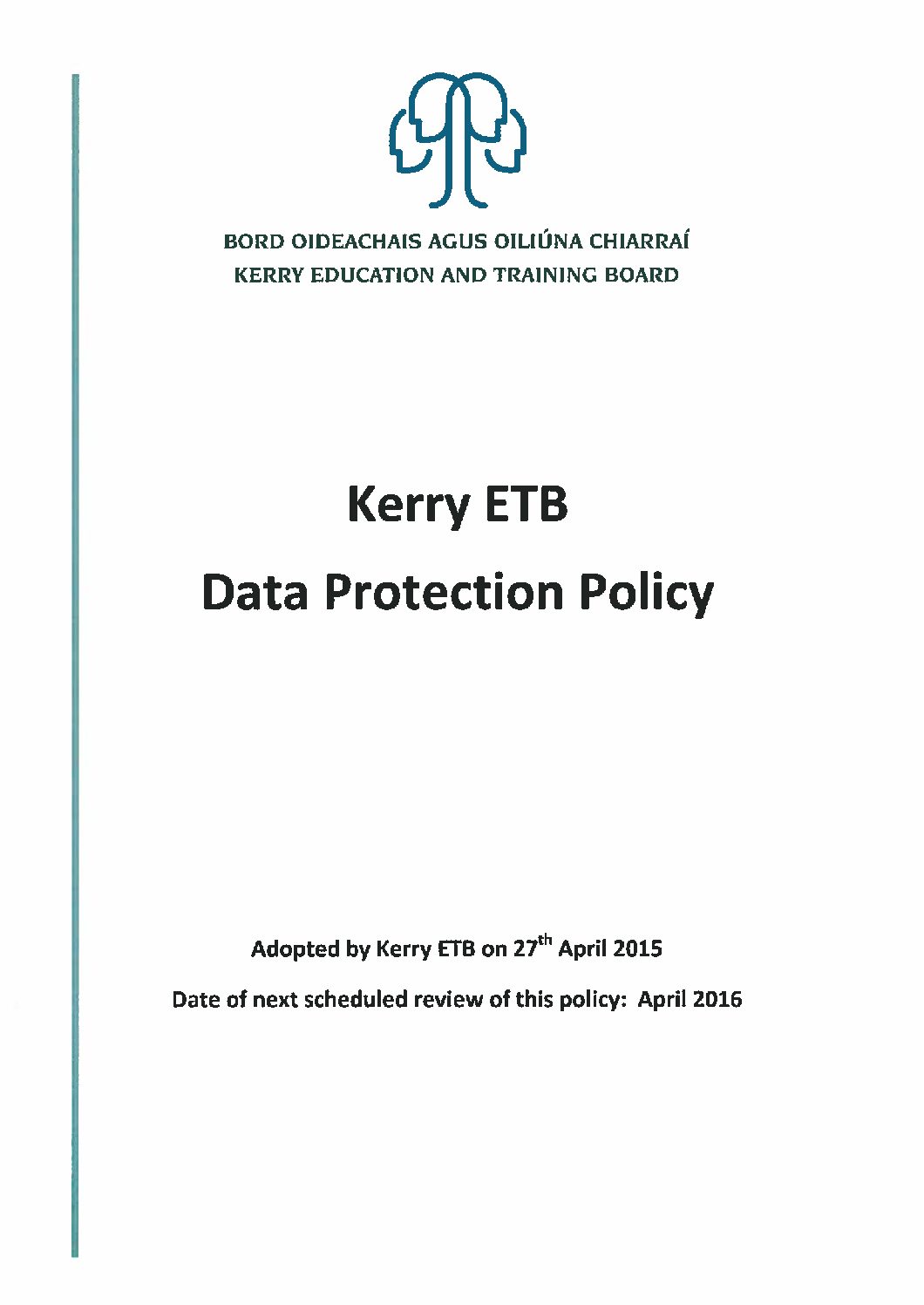 BORD OIDEACHAIS AGUS OILIÚNA CHIARRAÍ
KERRY EDUCATION AND TRAINING BOARD

Kerry ETB
Data Protection Policy

Adopted by Kerry ETB on 27$^{th}$ April 2015

Date of next scheduled review of this policy: April 2016